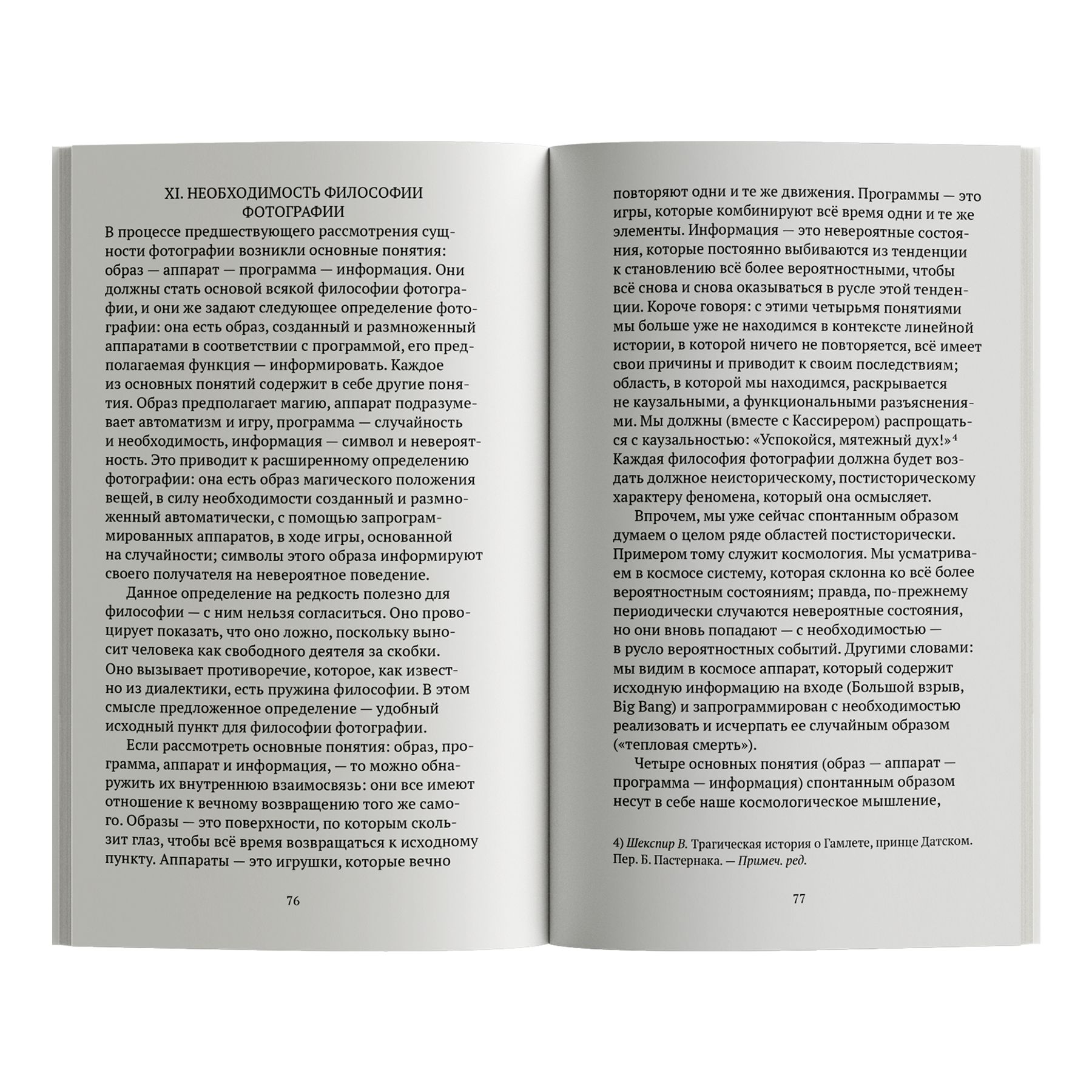 XI. НЕОБХОДИМОСТЬ ФИЛОСОФИИ ФОТОГРАФИИ

В процессе предшествующего рассмотрения сущности фотографии возникли основные понятия: образ — аппарат — программа — информация. Они должны стать основой всякой философии фотографии, и они же задают следующее определение фотографии: она есть образ, созданный и размноженный аппаратами в соответствии с программой, его предполагаемая функция — информировать. Каждое из основных понятий содержит в себе другие понятия. Образ предполагает магию, аппарат подразумевает автоматизм и игру, программа — случайность и необходимость, информация — символ и невероятность. Это приводит к расширенному определению фотографии: она есть образ магического положения вещей, в силу необходимости созданный и размноженный автоматически, с помощью запрограммированных аппаратов, в ходе игры, основанной на случайности; символы этого образа информируют своего получателя на невероятное поведение.

Данное определение на редкость полезно для философии — с ним нельзя согласиться. Оно провоцирует показать, что оно ложно, поскольку выносит человека как свободного деятеля за скобки. Оно вызывает противоречие, которое, как известно из диалектики, есть пружина философии. В этом смысле предложенное определение — удобный исходный пункт для философии фотографии.

Если рассмотреть основные понятия: образ, программа, аппарат и информация, — то можно обнаружить их внутреннюю взаимосвязь: они все имеют отношение к вечному возвращению того же самого. Образы — это поверхности, по которым скользит глаз, чтобы всё время возвращаться к исходному пункту. Аппараты — это игрушки, которые вечно

76

повторяют одни и те же движения. Программы — это игры, которые комбинируют всё время одни и те же элементы. Информация — это невероятные состояния, которые постоянно выбиваются из тенденции к становлению всё более вероятностными, чтобы всё снова и снова оказываться в русле этой тенденции. Короче говоря: с этими четырьмя понятиями мы больше уже не находимся в контексте линейной истории, в которой ничего не повторяется, всё имеет свои причины и приводит к своим последствиям; область, в которой мы находимся, раскрывается не каузальными, а функциональными разъяснениями. Мы должны (вместе с Кассирером) распрощаться с каузальностью: «Успокойся, мятежный дух!»$^4$ Каждая философия фотографии должна будет воздать должное неисторическому, постисторическому характеру феномена, который она осмысляет.

Впрочем, мы уже сейчас спонтанным образом думаем о целом ряде областей постисторически. Примером тому служит космология. Мы усматриваем в космосе систему, которая склонна ко всё более вероятностным состояниям; правда, по-прежнему периодически случаются невероятные состояния, но они вновь попадают — с необходимостью — в русло вероятностных событий. Другими словами: мы видим в космосе аппарат, который содержит исходную информацию на входе (Большой взрыв, Big Bang) и запрограммирован с необходимостью реализовать и исчерпать ее случайным образом («тепловая смерть»).

Четыре основных понятия (образ — аппарат — программа — информация) спонтанным образом несут в себе наше космологическое мышление,

4) Шекспир В. Трагическая история о Гамлете, принце Датском. Пер. Б. Пастернака. — Примеч. ред.

77